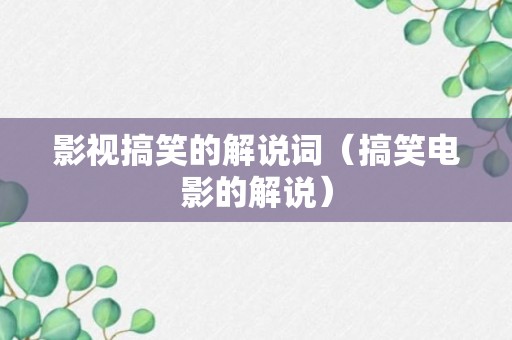 影视搞笑的解说词（搞笑电影的解说）